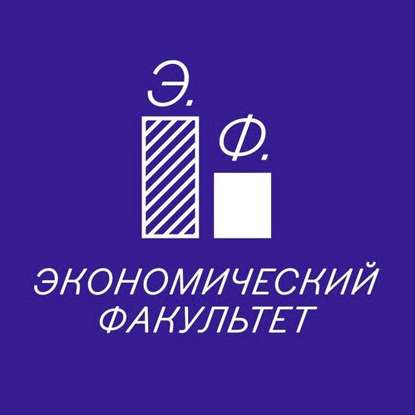 Э.

Ф.

ЭКОНОМИЧЕСКИЙ ФАКУЛЬТЕТ